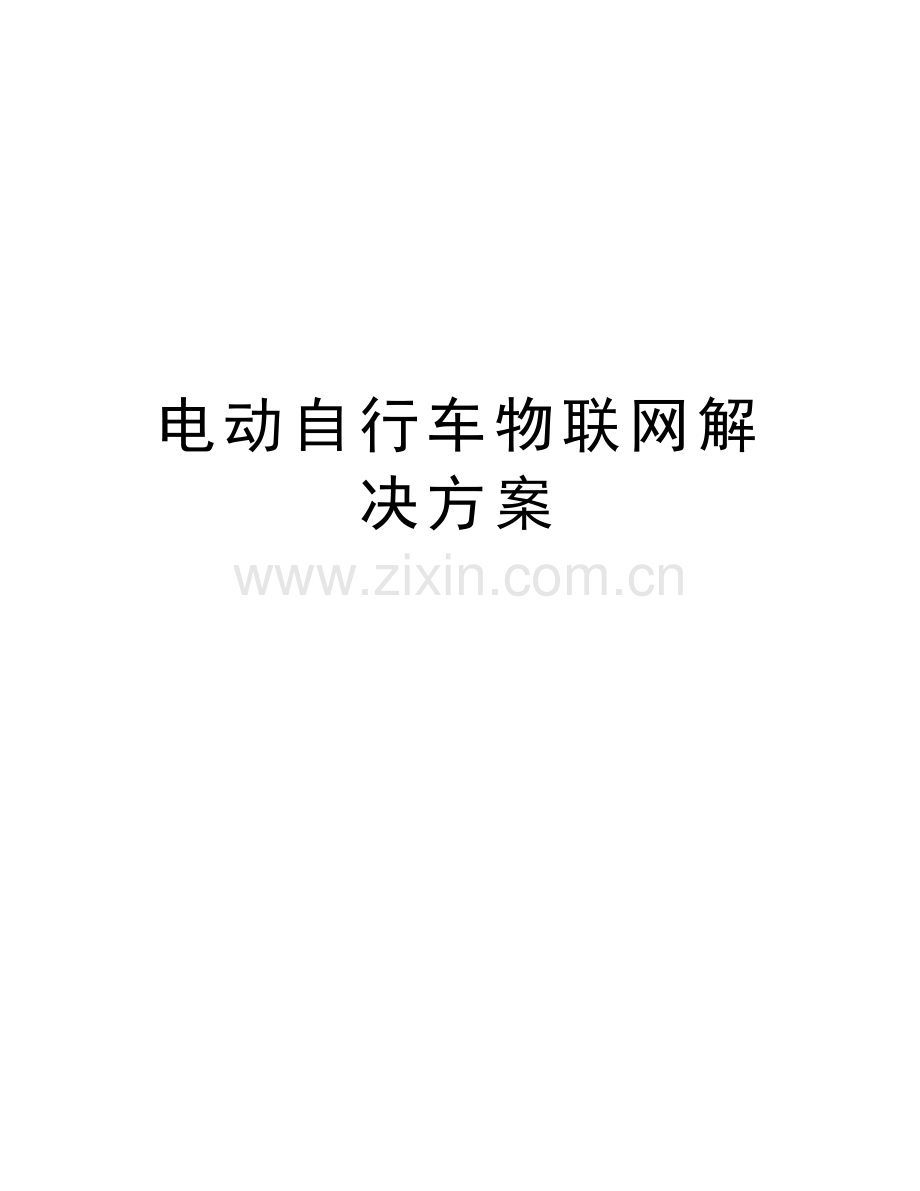 电动自行车物联网解决方案

www.zixin.com.cn